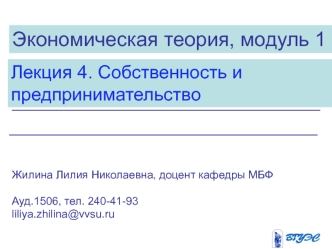 Экономическая теория, модуль 1

Лекция 4. Собственность и предпринимательство

Жилина Лилия Николаевна, доцент кафедры МБФ

Ауд.1506, тел. 240-41-93
liliya.zhilina@vvsu.ru

ВГУЭС